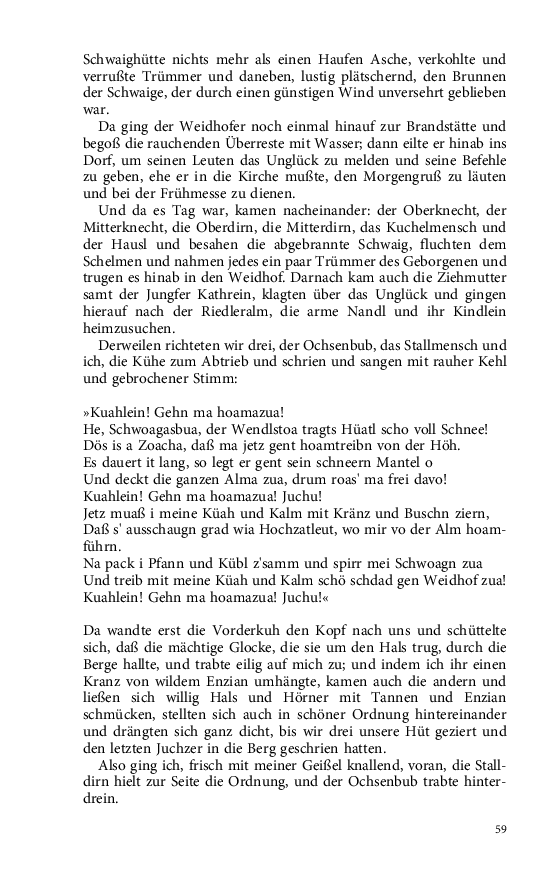 Schwaighütte nichts mehr als einen Haufen Asche, verkohlte und verrußte Trümmer und daneben, lustig plätschernd, den Brunnen der Schwaige, der durch einen günstigen Wind unversehrt geblieben war.

Da ging der Weidhofer noch einmal hinauf zur Brandstätte und begoß die rauchenden Überreste mit Wasser; dann eilte er hinab ins Dorf, um seinen Leuten das Unglück zu melden und seine Befehle zu geben, ehe er in die Kirche mußte, den Morgengruß zu läuten und bei der Frühmesse zu dienen.

Und da es Tag war, kamen nacheinander: der Oberknecht, der Mitterknecht, die Oberdirn, die Mitterdirn, das Kuchelmensch und der Hausl und besahen die abgebrannte Schwaig, fluchten dem Schelmen und nahmen jedes ein paar Trümmer des Geborgenen und trugen es hinab in den Weidhof. Darnach kam auch die Ziehmutter samt der Jungfer Kathrein, klagten über das Unglück und gingen hierauf nach der Riedleralm, die arme Nandl und ihr Kindlein heimzusuchen.

Derweilen richteten wir drei, der Ochsenbub, das Stallmensch und ich, die Kühe zum Abtrieb und schrien und sangen mit rauher Kehl und gebrochener Stimm:

»Kuahlein! Gehn ma hoamazua!
He, Schwoagasbua, der Wendlstoa tragts Hüatl scho voll Schnee!
Dös is a Zoacha, daß ma jetz gent hoamtreibn von der Höh.
Es dauert it lang, so legt er gent sein schneern Mantel o
Und deckt die ganzen Alma zua, drum roas' ma frei davo!
Kuahlein! Gehn ma hoamazua! Juchu!
Jetz muaß i meine Küah und Kalm mit Kränz und Buschn ziern,
Daß s' ausschaugn grad wia Hochzatleut, wo mir vo der Alm hoamführn.
Na pack i Pfann und Kübl z'samm und spirr mei Schwoagn zua
Und treib mit meine Küah und Kalm schö schdad gen Weidhof zua!
Kuahlein! Gehn ma hoamazua! Juchu!«

Da wandte erst die Vorderkuh den Kopf nach uns und schüttelte sich, daß die mächtige Glocke, die sie um den Hals trug, durch die Berge hallte, und trabte eilig auf mich zu; und indem ich ihr einen Kranz von wildem Enzian umhängte, kamen auch die andern und ließen sich willig Hals und Hörner mit Tannen und Enzian schmücken, stellten sich auch in schöner Ordnung hintereinander und drängten sich ganz dicht, bis wir drei unsere Hüt geziert und den letzten Juchzer in die Berg geschrien hatten.

Also ging ich, frisch mit meiner Geißel knallend, voran, die Stalldirn hielt zur Seite die Ordnung, und der Ochsenbub trabte hinterdrein.

59